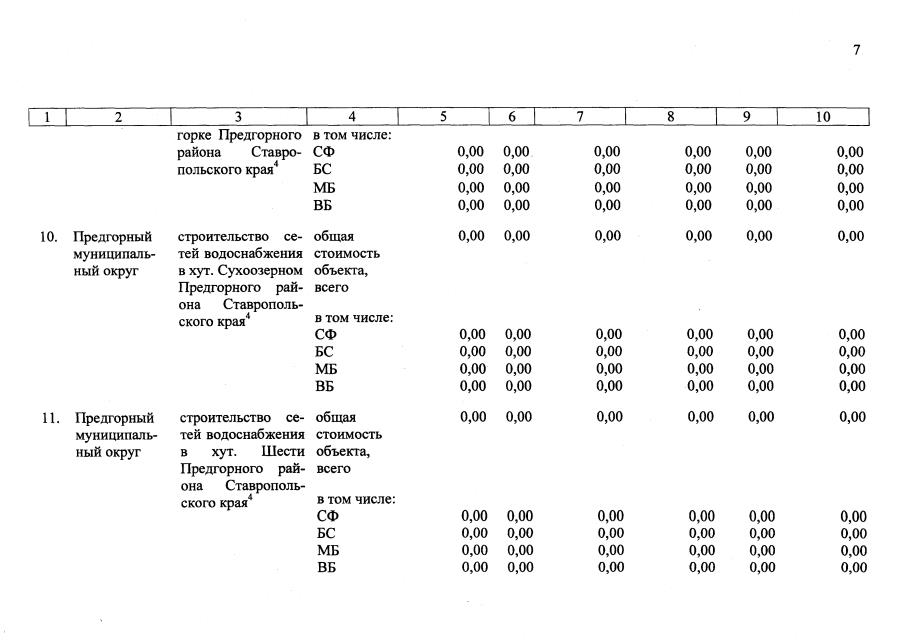 7

| 1 | 2 | 3 | 4 | 5 | 6 | 7 | 8 | 9 | 10 |
|---|---|---|---|---|---|---|---|---|---|
| | | горке Предгорного района Ставропольского края$^4$ | в том числе: | | | | | | |
| | | | СФ | 0,00 | 0,00 | 0,00 | 0,00 | 0,00 | 0,00 |
| | | | БС | 0,00 | 0,00 | 0,00 | 0,00 | 0,00 | 0,00 |
| | | | МБ | 0,00 | 0,00 | 0,00 | 0,00 | 0,00 | 0,00 |
| | | | ВБ | 0,00 | 0,00 | 0,00 | 0,00 | 0,00 | 0,00 |
| 10. | Предгорный муниципальный округ | строительство сетей водоснабжения в хут. Сухоозерном Предгорного района Ставропольского края$^4$ | общая стоимость объекта, всего | 0,00 | 0,00 | 0,00 | 0,00 | 0,00 | 0,00 |
| | | | в том числе: | | | | | | |
| | | | СФ | 0,00 | 0,00 | 0,00 | 0,00 | 0,00 | 0,00 |
| | | | БС | 0,00 | 0,00 | 0,00 | 0,00 | 0,00 | 0,00 |
| | | | МБ | 0,00 | 0,00 | 0,00 | 0,00 | 0,00 | 0,00 |
| | | | ВБ | 0,00 | 0,00 | 0,00 | 0,00 | 0,00 | 0,00 |
| 11. | Предгорный муниципальный округ | строительство сетей водоснабжения в хут. Шести Предгорного района Ставропольского края$^4$ | общая стоимость объекта, всего | 0,00 | 0,00 | 0,00 | 0,00 | 0,00 | 0,00 |
| | | | в том числе: | | | | | | |
| | | | СФ | 0,00 | 0,00 | 0,00 | 0,00 | 0,00 | 0,00 |
| | | | БС | 0,00 | 0,00 | 0,00 | 0,00 | 0,00 | 0,00 |
| | | | МБ | 0,00 | 0,00 | 0,00 | 0,00 | 0,00 | 0,00 |
| | | | ВБ | 0,00 | 0,00 | 0,00 | 0,00 | 0,00 | 0,00 |